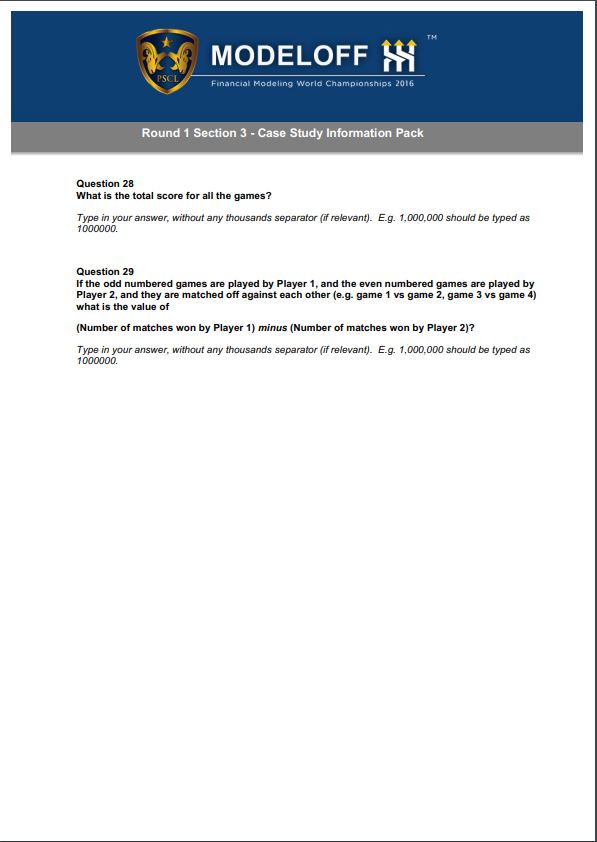 PSCL

MODELOFF ™

Financial Modeling World Championships 2016

Round 1 Section 3 - Case Study Information Pack

Question 28
What is the total score for all the games?

Type in your answer, without any thousands separator (if relevant). E.g. 1,000,000 should be typed as 1000000.

Question 29
If the odd numbered games are played by Player 1, and the even numbered games are played by Player 2, and they are matched off against each other (e.g. game 1 vs game 2, game 3 vs game 4) what is the value of

(Number of matches won by Player 1) minus (Number of matches won by Player 2)?

Type in your answer, without any thousands separator (if relevant). E.g. 1,000,000 should be typed as 1000000.